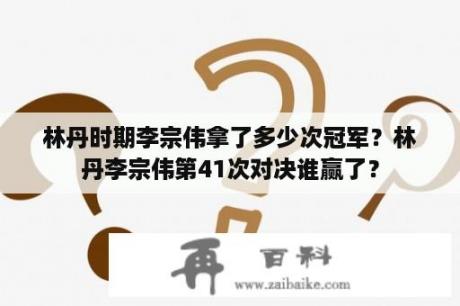 林丹时期李宗伟拿了多少次冠军？林丹李宗伟第41次对决谁赢了？

再 百科
www.zaibaike.com